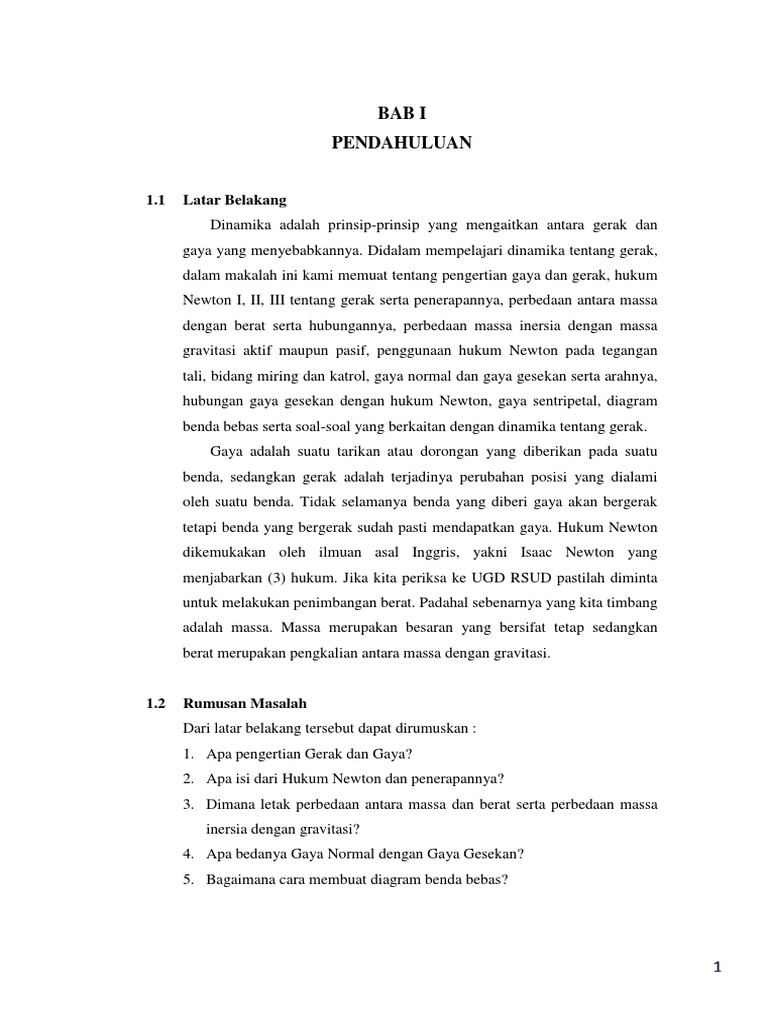 BAB I
PENDAHULUAN

1.1 Latar Belakang

Dinamika adalah prinsip-prinsip yang mengaitkan antara gerak dan gaya yang menyebabkannya. Didalam mempelajari dinamika tentang gerak, dalam makalah ini kami memuat tentang pengertian gaya dan gerak, hukum Newton I, II, III tentang gerak serta penerapannya, perbedaan antara massa dengan berat serta hubungannya, perbedaan massa inersia dengan massa gravitasi aktif maupun pasif, penggunaan hukum Newton pada tegangan tali, bidang miring dan katrol, gaya normal dan gaya gesekan serta arahnya, hubungan gaya gesekan dengan hukum Newton, gaya sentripetal, diagram benda bebas serta soal-soal yang berkaitan dengan dinamika tentang gerak.

Gaya adalah suatu tarikan atau dorongan yang diberikan pada suatu benda, sedangkan gerak adalah terjadinya perubahan posisi yang dialami oleh suatu benda. Tidak selamanya benda yang diberi gaya akan bergerak tetapi benda yang bergerak sudah pasti mendapatkan gaya. Hukum Newton dikemukakan oleh ilmuan asal Inggris, yakni Isaac Newton yang menjabarkan (3) hukum. Jika kita periksa ke UGD RSUD pastilah diminta untuk melakukan penimbangan berat. Padahal sebenarnya yang kita timbang adalah massa. Massa merupakan besaran yang bersifat tetap sedangkan berat merupakan pengkalian antara massa dengan gravitasi.

1.2 Rumusan Masalah

Dari latar belakang tersebut dapat dirumuskan :
1. Apa pengertian Gerak dan Gaya?
2. Apa isi dari Hukum Newton dan penerapannya?
3. Dimana letak perbedaan antara massa dan berat serta perbedaan massa inersia dengan gravitasi?
4. Apa bedanya Gaya Normal dengan Gaya Gesekan?
5. Bagaimana cara membuat diagram benda bebas?

1